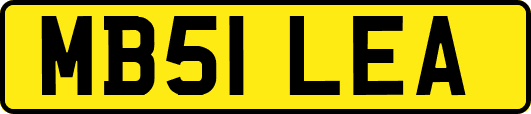 MB51 LEA